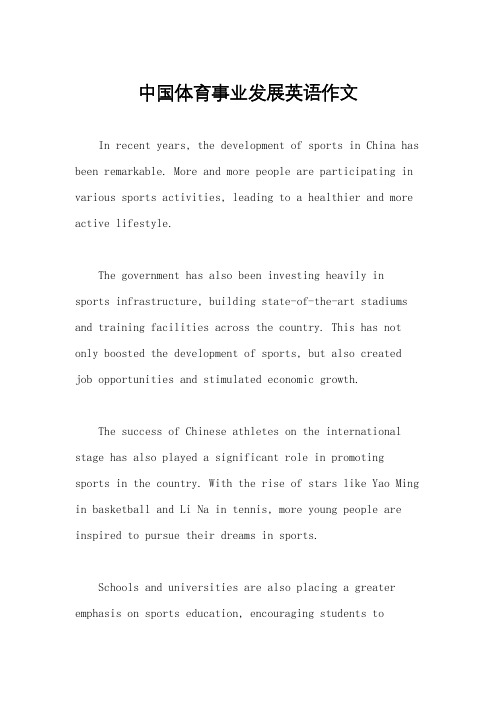 中国体育事业发展英语作文

In recent years, the development of sports in China has been remarkable. More and more people are participating in various sports activities, leading to a healthier and more active lifestyle.

The government has also been investing heavily in sports infrastructure, building state-of-the-art stadiums and training facilities across the country. This has not only boosted the development of sports, but also created job opportunities and stimulated economic growth.

The success of Chinese athletes on the international stage has also played a significant role in promoting sports in the country. With the rise of stars like Yao Ming in basketball and Li Na in tennis, more young people are inspired to pursue their dreams in sports.

Schools and universities are also placing a greater emphasis on sports education, encouraging students to